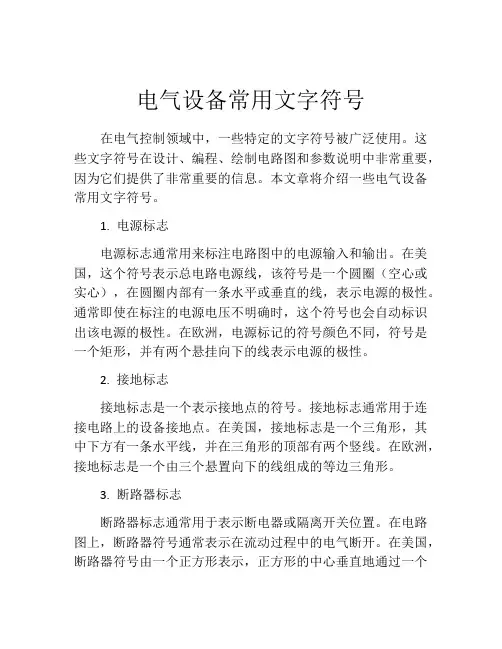 电气设备常用文字符号

在电气控制领域中，一些特定的文字符号被广泛使用。这些文字符号在设计、编程、绘制电路图和参数说明中非常重要，因为它们提供了非常重要的信息。本文章将介绍一些电气设备常用文字符号。

1. 电源标志

电源标志通常用来标注电路图中的电源输入和输出。在美国，这个符号表示总电路电源线，该符号是一个圆圈（空心或实心），在圆圈内部有一条水平或垂直的线，表示电源的极性。通常即使在标注的电源电压不明确时，这个符号也会自动标识出该电源的极性。在欧洲，电源标记的符号颜色不同，符号是一个矩形，并有两个悬挂向下的线表示电源的极性。

2. 接地标志

接地标志是一个表示接地点的符号。接地标志通常用于连接电路上的设备接地点。在美国，接地标志是一个三角形，其中下方有一条水平线，并在三角形的顶部有两个竖线。在欧洲，接地标志是一个由三个悬置向下的线组成的等边三角形。

3. 断路器标志

断路器标志通常用于表示断电器或隔离开关位置。在电路图上，断路器符号通常表示在流动过程中的电气断开。在美国，断路器符号由一个正方形表示，正方形的中心垂直地通过一个